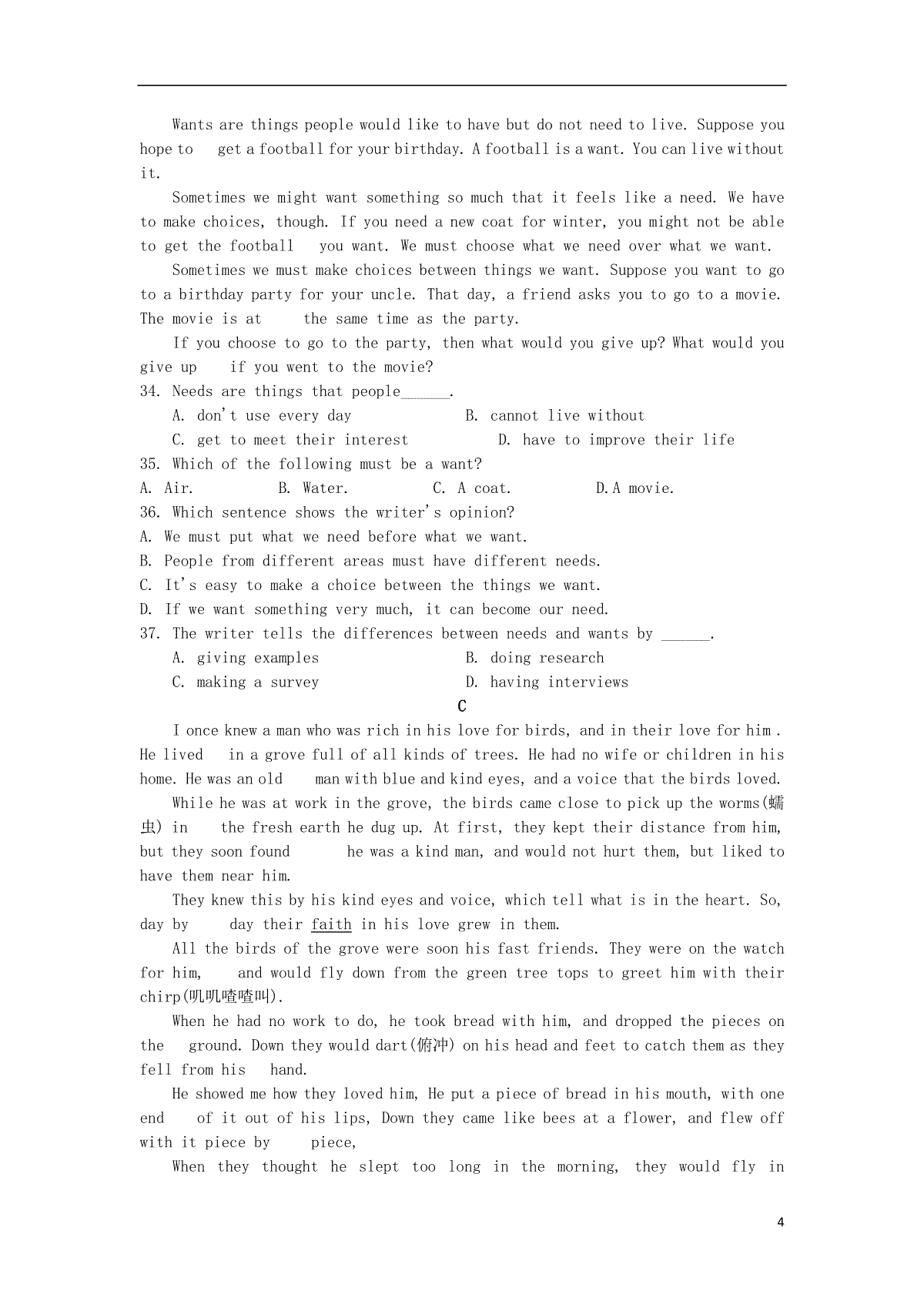 Wants are things people would like to have but do not need to live. Suppose you hope to get a football for your birthday. A football is a want. You can live without it.

Sometimes we might want something so much that it feels like a need. We have to make choices, though. If you need a new coat for winter, you might not be able to get the football you want. We must choose what we need over what we want.

Sometimes we must make choices between things we want. Suppose you want to go to a birthday party for your uncle. That day, a friend asks you to go to a movie. The movie is at the same time as the party.

If you choose to go to the party, then what would you give up? What would you give up if you went to the movie?

34. Needs are things that people______.

A. don't use every day B. cannot live without

C. get to meet their interest D. have to improve their life

35. Which of the following must be a want?

A. Air. B. Water. C. A coat. D.A movie.

36. Which sentence shows the writer's opinion?

A. We must put what we need before what we want.

B. People from different areas must have different needs.

C. It's easy to make a choice between the things we want.

D. If we want something very much, it can become our need.

37. The writer tells the differences between needs and wants by ______.

A. giving examples B. doing research

C. making a survey D. having interviews

C

I once knew a man who was rich in his love for birds, and in their love for him . He lived in a grove full of all kinds of trees. He had no wife or children in his home. He was an old man with blue and kind eyes, and a voice that the birds loved.

While he was at work in the grove, the birds came close to pick up the worms(蠕虫) in the fresh earth he dug up. At first, they kept their distance from him, but they soon found he was a kind man, and would not hurt them, but liked to have them near him.

They knew this by his kind eyes and voice, which tell what is in the heart. So, day by day their faith in his love grew in them.

All the birds of the grove were soon his fast friends. They were on the watch for him, and would fly down from the green tree tops to greet him with their chirp(叽叽喳喳叫).

When he had no work to do, he took bread with him, and dropped the pieces on the ground. Down they would dart(俯冲) on his head and feet to catch them as they fell from his hand.

He showed me how they loved him, He put a piece of bread in his mouth, with one end of it out of his lips, Down they came like bees at a flower, and flew off with it piece by piece,

When they thought he slept too long in the morning, they would fly in

4